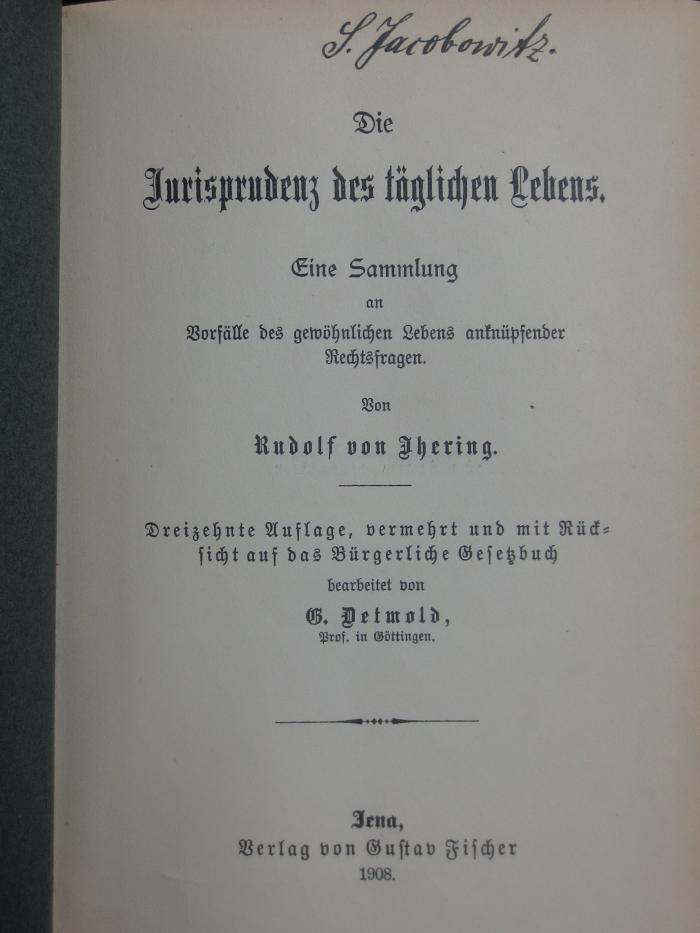 S. Jacobowitz.

Die

Jurisprudenz des täglichen Lebens.

Eine Sammlung
an
Vorfälle des gewöhnlichen Lebens anknüpfender Rechtsfragen.

Von

Rudolf von Jhering.

Dreizehnte Auflage, vermehrt und mit Rücksicht auf das Bürgerliche Gesetzbuch
bearbeitet von
G. Detmold,
Prof. in Göttingen.

Jena,
Verlag von Gustav Fischer
1908.